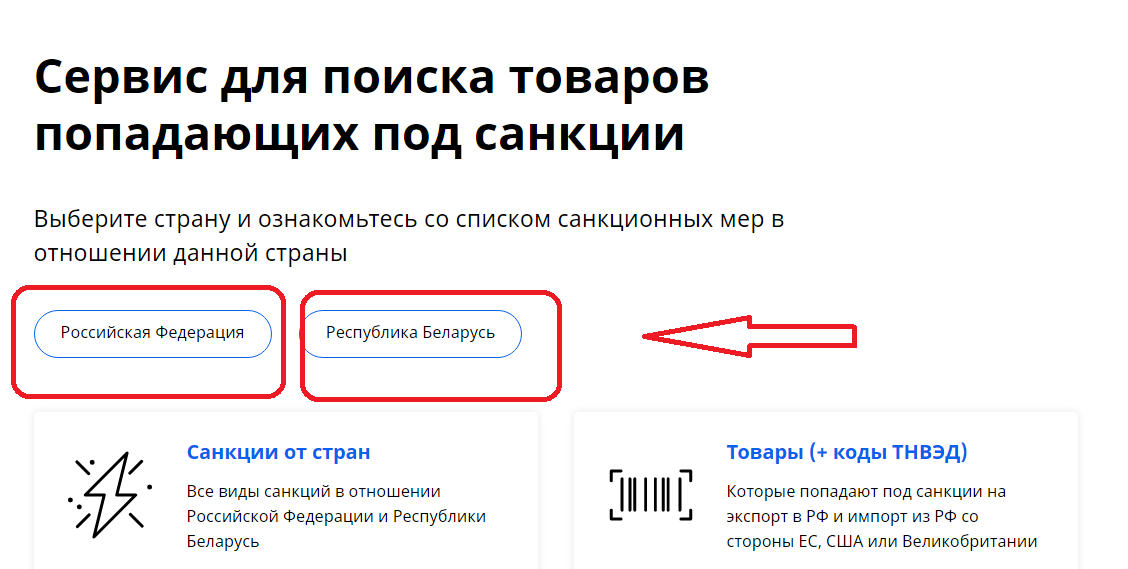 Сервис для поиска товаров попадающих под санкции

Выберите страну и ознакомьтесь со списком санкционных мер в отношении данной страны

Российская Федерация

Республика Беларусь

Санкции от стран

Все виды санкций в отношении Российской Федерации и Республики Беларусь

Товары (+ коды ТНВЭД)

Которые попадают под санкции на экспорт в РФ и импорт из РФ со стороны ЕС, США или Великобритании